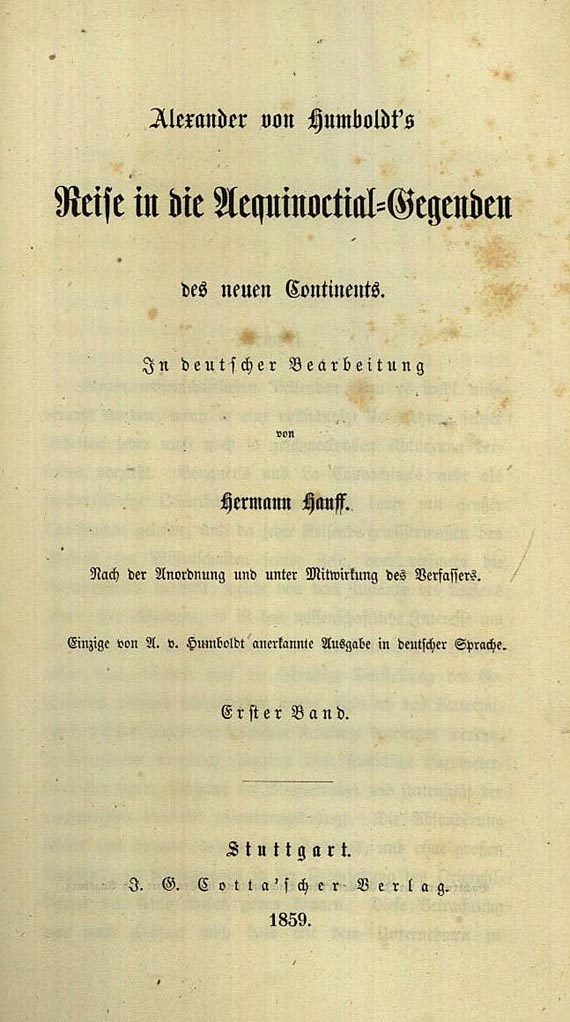 Alexander von Humboldt's

Reise in die Aequinoctial-Gegenden

des neuen Continents.

In deutscher Bearbeitung

von

Hermann Hauff.

Nach der Anordnung und unter Mitwirkung des Verfassers.

Einzige von A. v. Humboldt anerkannte Ausgabe in deutscher Sprache.

Erster Band.

Stuttgart.
J. G. Cotta'scher Verlag.
1859.